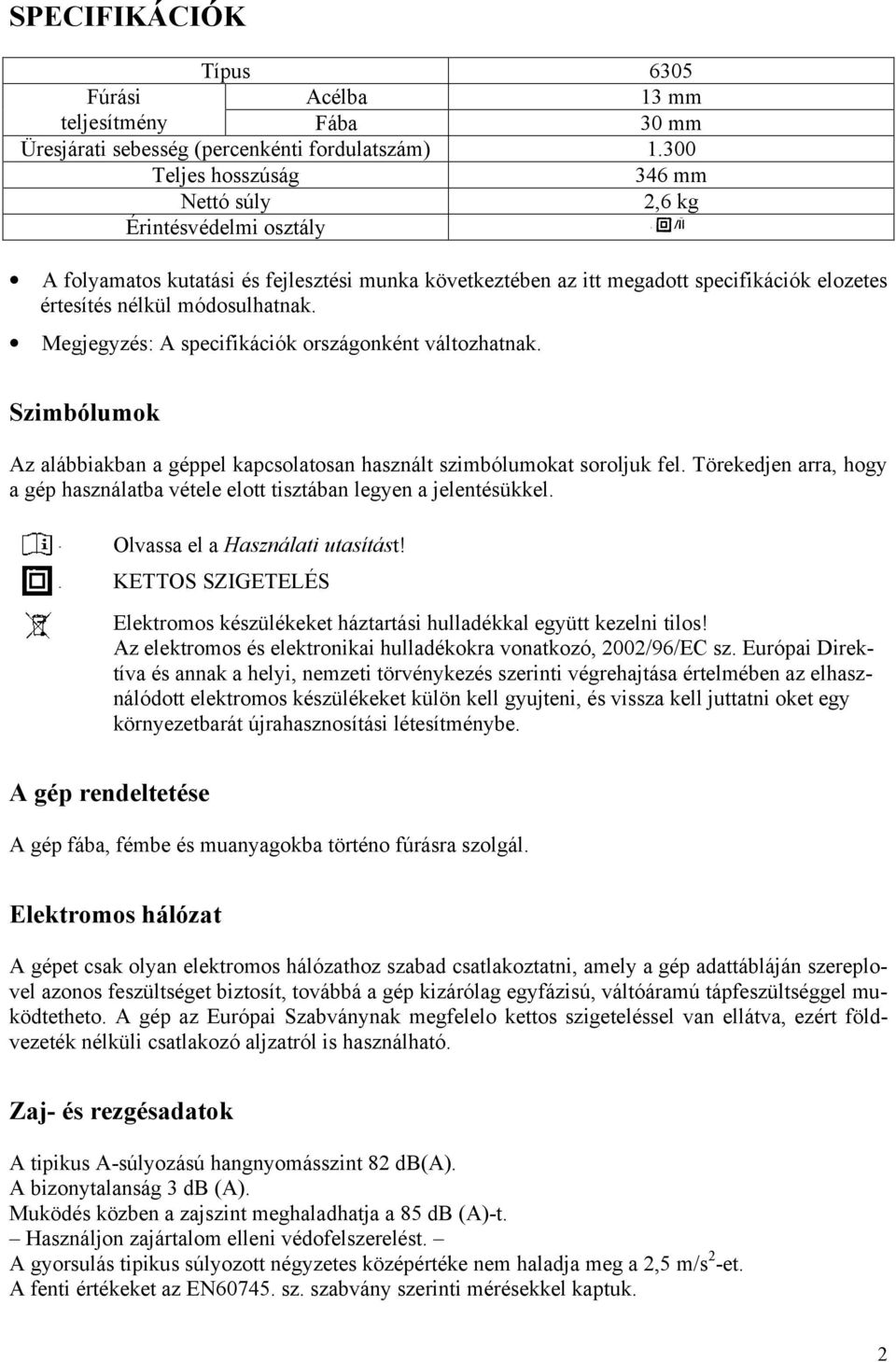 SPECIFIKÁCIÓK

| Típus | | 6305 |
|---|---|---|
| Fúrási teljesítmény | Acélba | 13 mm |
| | Fába | 30 mm |
| Üresjárati sebesség (percenkénti fordulatszám) | | 1.300 |
| Teljes hosszúság | | 346 mm |
| Nettó súly | | 2,6 kg |
| Érintésvédelmi osztály | | /II |

• A folyamatos kutatási és fejlesztési munka következtében az itt megadott specifikációk elozetes értesítés nélkül módosulhatnak.
• Megjegyzés: A specifikációk országonként változhatnak.

Szimbólumok

Az alábbiakban a géppel kapcsolatosan használt szimbólumokat soroljuk fel. Törekedjen arra, hogy a gép használatba vétele elott tisztában legyen a jelentésükkel.

Olvassa el a Használati utasítást!
KETTOS SZIGETELÉS
Elektromos készülékeket háztartási hulladékkal együtt kezelni tilos! Az elektromos és elektronikai hulladékokra vonatkozó, 2002/96/EC sz. Európai Direktíva és annak a helyi, nemzeti törvénykezés szerinti végrehajtása értelmében az elhasználódott elektromos készülékeket külön kell gyujteni, és vissza kell juttatni oket egy környezetbarát újrahasznosítási létesítménybe.

A gép rendeltetése

A gép fába, fémbe és muanyagokba történo fúrásra szolgál.

Elektromos hálózat

A gépet csak olyan elektromos hálózathoz szabad csatlakoztatni, amely a gép adattábláján szereplovel azonos feszültséget biztosít, továbbá a gép kizárólag egyfázisú, váltóáramú tápfeszültséggel muködtetheto. A gép az Európai Szabványnak megfelelo kettos szigeteléssel van ellátva, ezért földvezeték nélküli csatlakozó aljzatról is használható.

Zaj- és rezgésadatok

A tipikus A-súlyozású hangnyomásszint 82 dB(A).
A bizonytalanság 3 dB (A).
Muködés közben a zajszint meghaladhatja a 85 dB (A)-t.
– Használjon zajártalom elleni védofelszerelést. –
A gyorsulás tipikus súlyozott négyzetes középértéke nem haladja meg a 2,5 m/s$^2$-et.
A fenti értékeket az EN60745. sz. szabvány szerinti mérésekkel kaptuk.

2